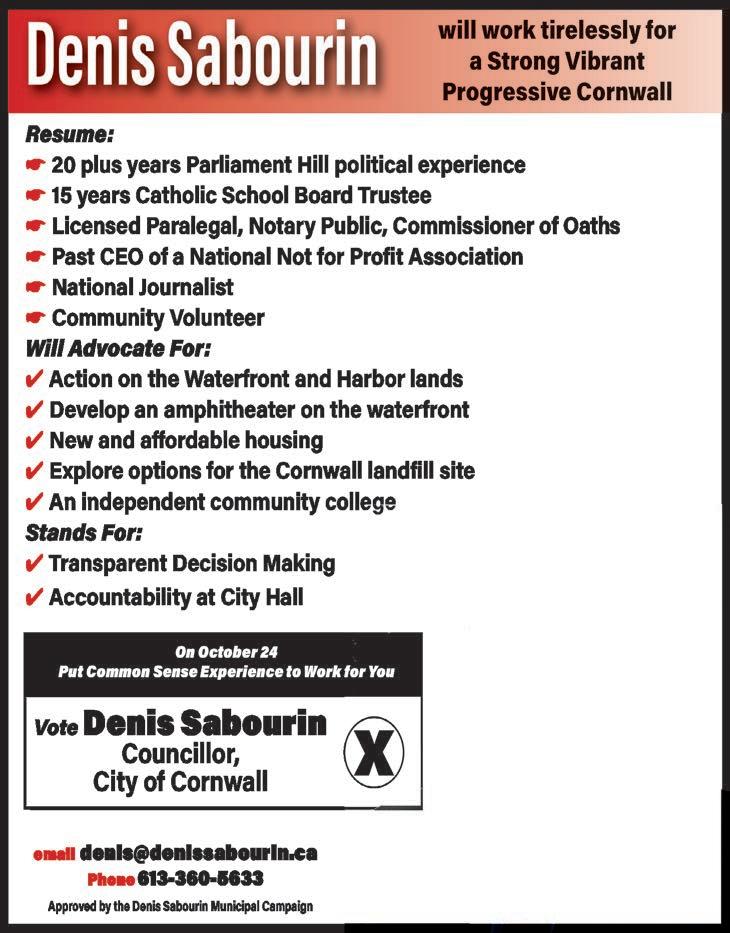 Denis Sabourin

will work tirelessly for a Strong Vibrant Progressive Cornwall

Resume:
☛ 20 plus years Parliament Hill political experience
☛ 15 years Catholic School Board Trustee
☛ Licensed Paralegal, Notary Public, Commissioner of Oaths
☛ Past CEO of a National Not for Profit Association
☛ National Journalist
☛ Community Volunteer

Will Advocate For:
✔ Action on the Waterfront and Harbor lands
✔ Develop an amphitheater on the waterfront
✔ New and affordable housing
✔ Explore options for the Cornwall landfill site
✔ An independent community college

Stands For:
✔ Transparent Decision Making
✔ Accountability at City Hall

On October 24
Put Common Sense Experience to Work for You

Vote Denis Sabourin
Councillor,
City of Cornwall

X

email denis@denissabourin.ca
Phone 613-360-5633

Approved by the Denis Sabourin Municipal Campaign